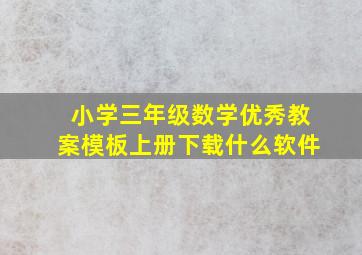 小学三年级数学优秀教案模板上册下载什么软件